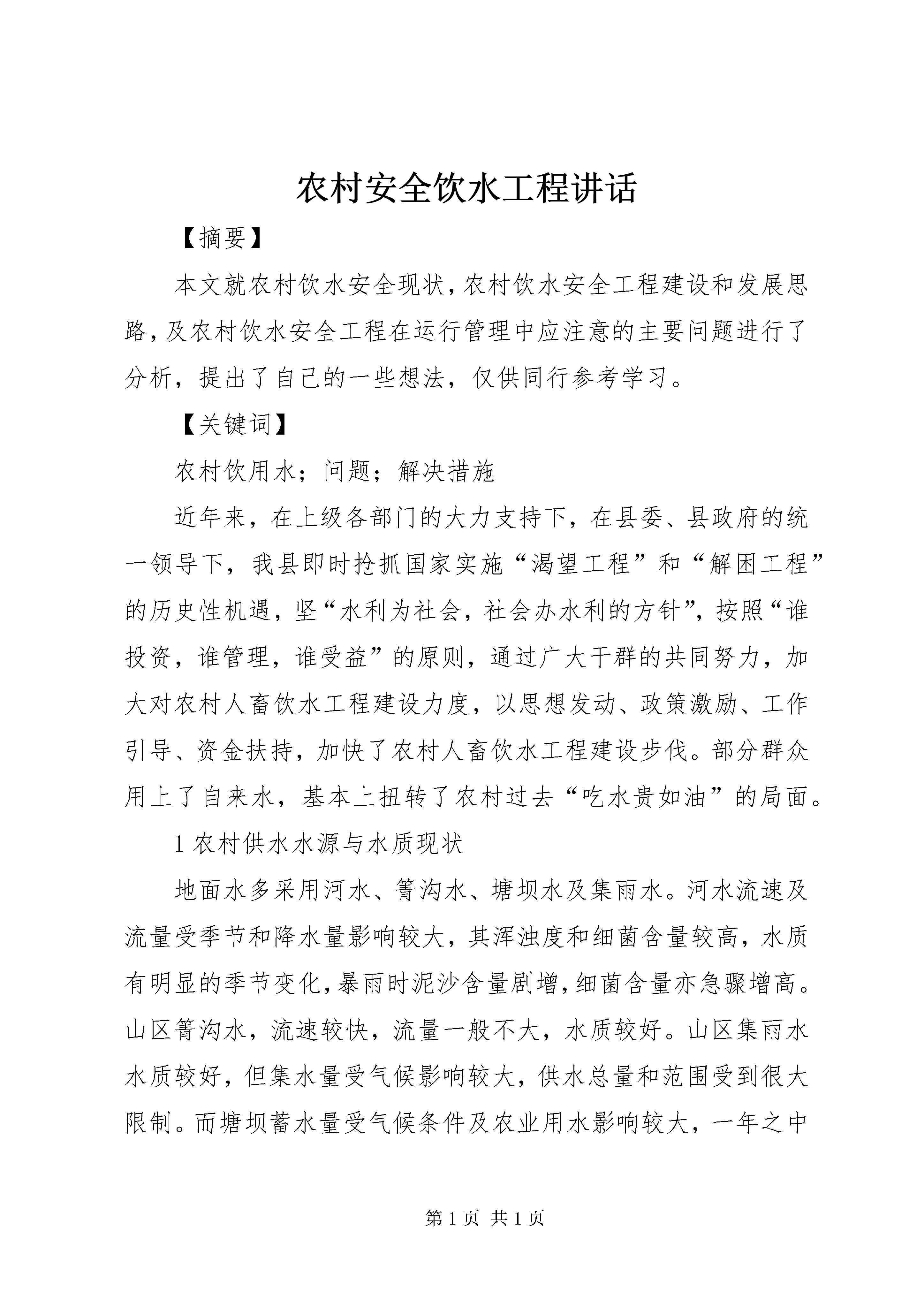 农村安全饮水工程讲话

【摘要】

本文就农村饮水安全现状，农村饮水安全工程建设和发展思路，及农村饮水安全工程在运行管理中应注意的主要问题进行了分析，提出了自己的一些想法，仅供同行参考学习。

【关键词】

农村饮用水；问题；解决措施

近年来，在上级各部门的大力支持下，在县委、县政府的统一领导下，我县即时抢抓国家实施“渴望工程”和“解困工程”的历史性机遇，坚“水利为社会，社会办水利的方针”，按照“谁投资，谁管理，谁受益”的原则，通过广大干群的共同努力，加大对农村人畜饮水工程建设力度，以思想发动、政策激励、工作引导、资金扶持，加快了农村人畜饮水工程建设步伐。部分群众用上了自来水，基本上扭转了农村过去“吃水贵如油”的局面。

1 农村供水水源与水质现状

地面水多采用河水、箐沟水、塘坝水及集雨水。河水流速及流量受季节和降水量影响较大，其浑浊度和细菌含量较高，水质有明显的季节变化，暴雨时泥沙含量剧增，细菌含量亦急骤增高。山区箐沟水，流速较快，流量一般不大，水质较好。山区集雨水水质较好，但集水量受气候影响较大，供水总量和范围受到很大限制。而塘坝蓄水量受气候条件及农业用水影响较大，一年之中

第 1 页 共 1 页